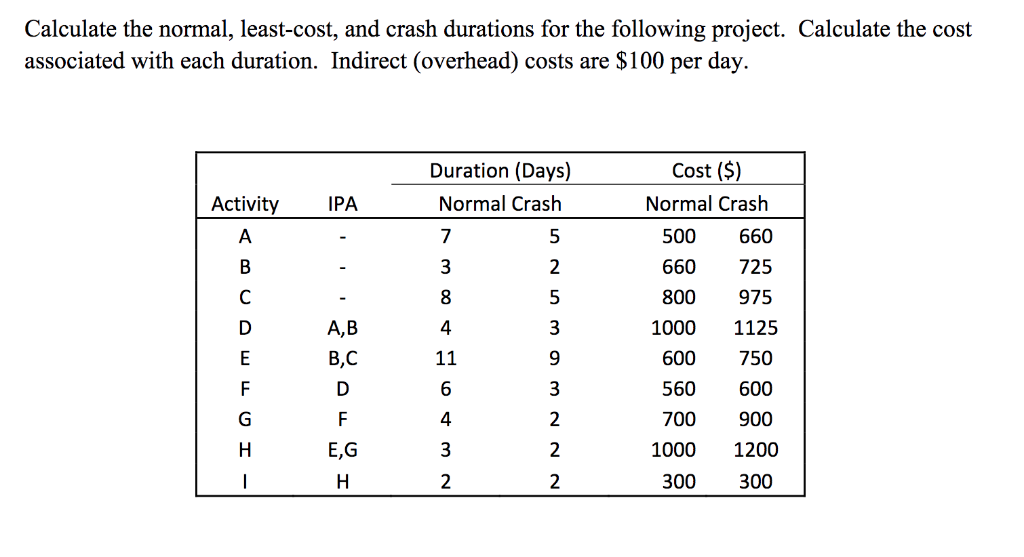 Calculate the normal, least-cost, and crash durations for the following project. Calculate the cost associated with each duration. Indirect (overhead) costs are \$100 per day.

| | | Duration (Days) | | Cost (\$) | |
|---|---|---|---|---|---|
| Activity | IPA | Normal | Crash | Normal | Crash |
| A | - | 7 | 5 | 500 | 660 |
| B | - | 3 | 2 | 660 | 725 |
| C | - | 8 | 5 | 800 | 975 |
| D | A,B | 4 | 3 | 1000 | 1125 |
| E | B,C | 11 | 9 | 600 | 750 |
| F | D | 6 | 3 | 560 | 600 |
| G | F | 4 | 2 | 700 | 900 |
| H | E,G | 3 | 2 | 1000 | 1200 |
| I | H | 2 | 2 | 300 | 300 |